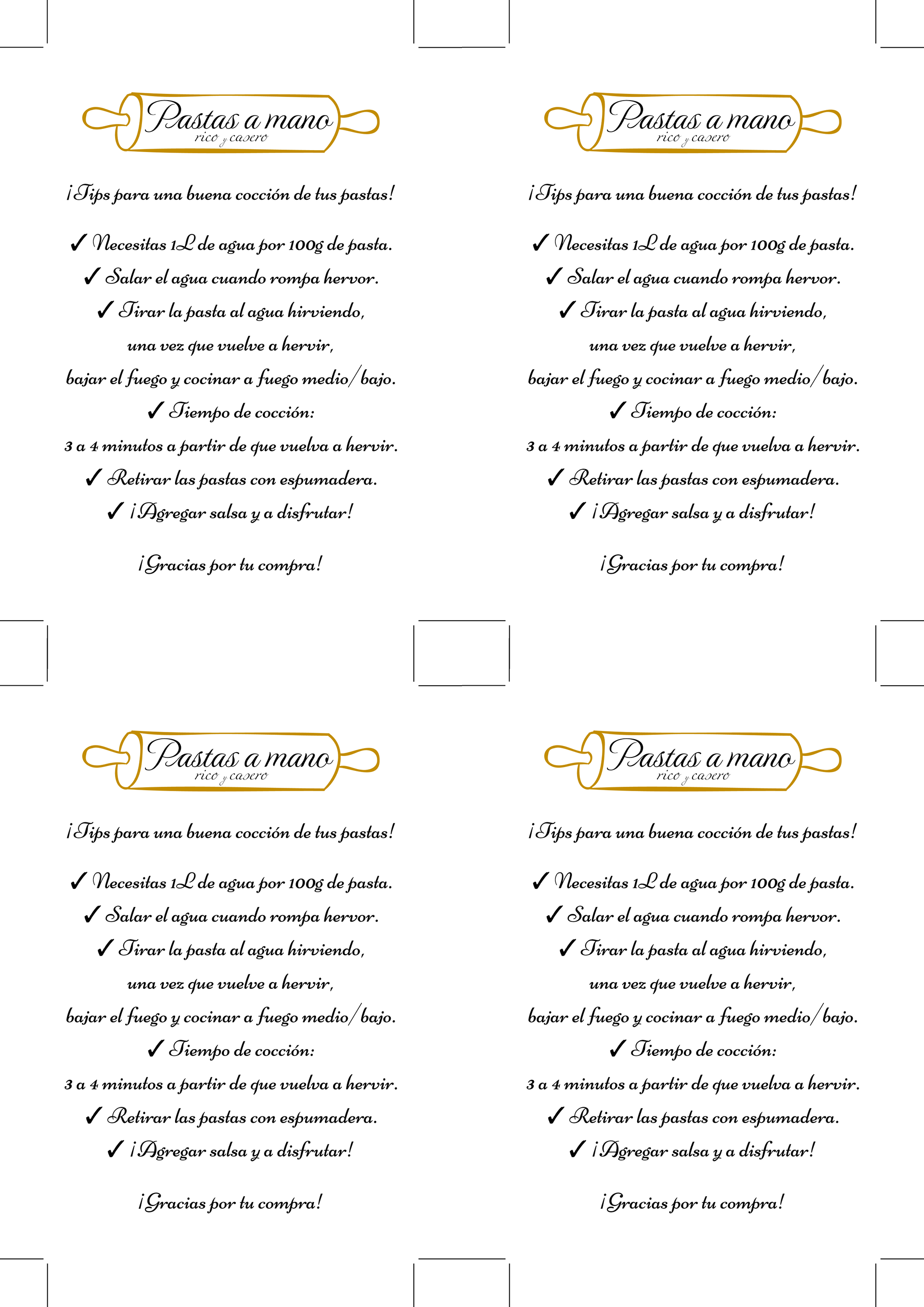 Pastas a mano
rico y casero

¡Tips para una buena cocción de tus pastas!

✓ Necesitas 1L de agua por 100g de pasta.
✓ Salar el agua cuando rompa hervor.
✓ Tirar la pasta al agua hirviendo, una vez que vuelve a hervir, bajar el fuego y cocinar a fuego medio/bajo.
✓ Tiempo de cocción: 3 a 4 minutos a partir de que vuelva a hervir.
✓ Retirar las pastas con espumadera.
✓ ¡Agregar salsa y a disfrutar!

¡Gracias por tu compra!

Pastas a mano
rico y casero

¡Tips para una buena cocción de tus pastas!

✓ Necesitas 1L de agua por 100g de pasta.
✓ Salar el agua cuando rompa hervor.
✓ Tirar la pasta al agua hirviendo, una vez que vuelve a hervir, bajar el fuego y cocinar a fuego medio/bajo.
✓ Tiempo de cocción: 3 a 4 minutos a partir de que vuelva a hervir.
✓ Retirar las pastas con espumadera.
✓ ¡Agregar salsa y a disfrutar!

¡Gracias por tu compra!

Pastas a mano
rico y casero

¡Tips para una buena cocción de tus pastas!

✓ Necesitas 1L de agua por 100g de pasta.
✓ Salar el agua cuando rompa hervor.
✓ Tirar la pasta al agua hirviendo, una vez que vuelve a hervir, bajar el fuego y cocinar a fuego medio/bajo.
✓ Tiempo de cocción: 3 a 4 minutos a partir de que vuelva a hervir.
✓ Retirar las pastas con espumadera.
✓ ¡Agregar salsa y a disfrutar!

¡Gracias por tu compra!

Pastas a mano
rico y casero

¡Tips para una buena cocción de tus pastas!

✓ Necesitas 1L de agua por 100g de pasta.
✓ Salar el agua cuando rompa hervor.
✓ Tirar la pasta al agua hirviendo, una vez que vuelve a hervir, bajar el fuego y cocinar a fuego medio/bajo.
✓ Tiempo de cocción: 3 a 4 minutos a partir de que vuelva a hervir.
✓ Retirar las pastas con espumadera.
✓ ¡Agregar salsa y a disfrutar!

¡Gracias por tu compra!